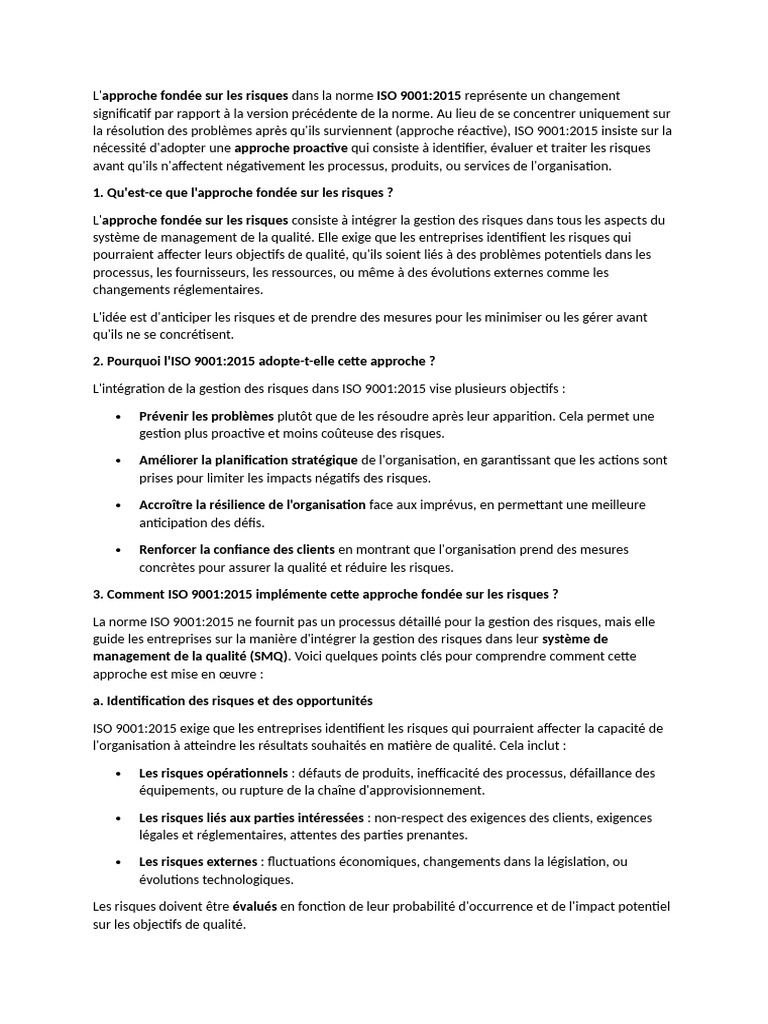 L'approche fondée sur les risques dans la norme ISO 9001:2015 représente un changement significatif par rapport à la version précédente de la norme. Au lieu de se concentrer uniquement sur la résolution des problèmes après qu'ils surviennent (approche réactive), ISO 9001:2015 insiste sur la nécessité d'adopter une approche proactive qui consiste à identifier, évaluer et traiter les risques avant qu'ils n'affectent négativement les processus, produits, ou services de l'organisation.

1. Qu'est-ce que l'approche fondée sur les risques ?

L'approche fondée sur les risques consiste à intégrer la gestion des risques dans tous les aspects du système de management de la qualité. Elle exige que les entreprises identifient les risques qui pourraient affecter leurs objectifs de qualité, qu'ils soient liés à des problèmes potentiels dans les processus, les fournisseurs, les ressources, ou même à des évolutions externes comme les changements réglementaires.

L'idée est d'anticiper les risques et de prendre des mesures pour les minimiser ou les gérer avant qu'ils ne se concrétisent.

2. Pourquoi l'ISO 9001:2015 adopte-t-elle cette approche ?

L'intégration de la gestion des risques dans ISO 9001:2015 vise plusieurs objectifs :

• Prévenir les problèmes plutôt que de les résoudre après leur apparition. Cela permet une gestion plus proactive et moins coûteuse des risques.

• Améliorer la planification stratégique de l'organisation, en garantissant que les actions sont prises pour limiter les impacts négatifs des risques.

• Accroître la résilience de l'organisation face aux imprévus, en permettant une meilleure anticipation des défis.

• Renforcer la confiance des clients en montrant que l'organisation prend des mesures concrètes pour assurer la qualité et réduire les risques.

3. Comment ISO 9001:2015 implémente cette approche fondée sur les risques ?

La norme ISO 9001:2015 ne fournit pas un processus détaillé pour la gestion des risques, mais elle guide les entreprises sur la manière d'intégrer la gestion des risques dans leur système de management de la qualité (SMQ). Voici quelques points clés pour comprendre comment cette approche est mise en œuvre :

a. Identification des risques et des opportunités

ISO 9001:2015 exige que les entreprises identifient les risques qui pourraient affecter la capacité de l'organisation à atteindre les résultats souhaités en matière de qualité. Cela inclut :

• Les risques opérationnels : défauts de produits, inefficacité des processus, défaillance des équipements, ou rupture de la chaîne d'approvisionnement.

• Les risques liés aux parties intéressées : non-respect des exigences des clients, exigences légales et réglementaires, attentes des parties prenantes.

• Les risques externes : fluctuations économiques, changements dans la législation, ou évolutions technologiques.

Les risques doivent être évalués en fonction de leur probabilité d'occurrence et de l'impact potentiel sur les objectifs de qualité.